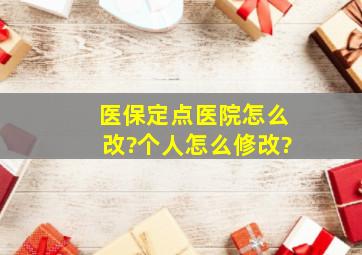 医保定点医院怎么改?个人怎么修改?